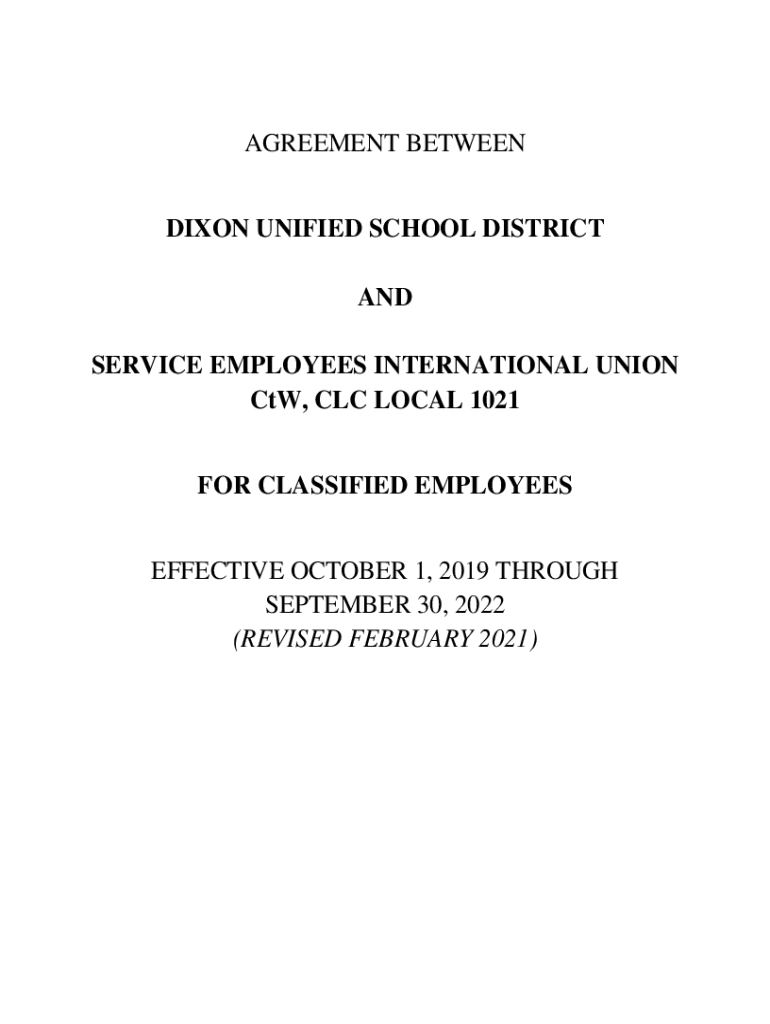 AGREEMENT BETWEEN

DIXON UNIFIED SCHOOL DISTRICT

AND

SERVICE EMPLOYEES INTERNATIONAL UNION
CtW, CLC LOCAL 1021

FOR CLASSIFIED EMPLOYEES

EFFECTIVE OCTOBER 1, 2019 THROUGH
SEPTEMBER 30, 2022
(REVISED FEBRUARY 2021)